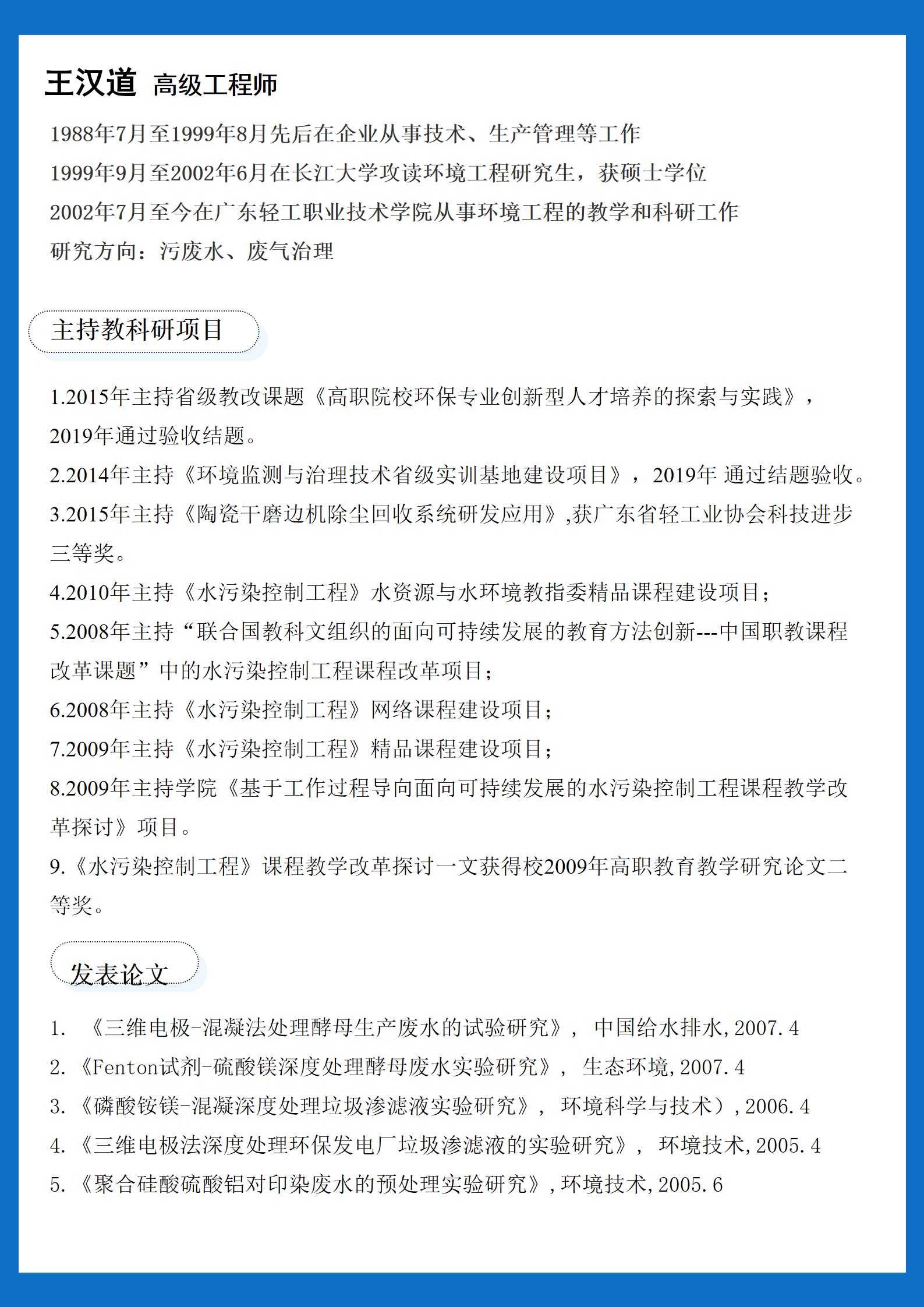 王汉道 高级工程师

1988年7月至1999年8月先后在企业从事技术、生产管理等工作

1999年9月至2002年6月在长江大学攻读环境工程研究生，获硕士学位

2002年7月至今在广东轻工职业技术学院从事环境工程的教学和科研工作

研究方向：污废水、废气治理

主持教科研项目

1.2015年主持省级教改课题《高职院校环保专业创新型人才培养的探索与实践》，2019年通过验收结题。

2.2014年主持《环境监测与治理技术省级实训基地建设项目》，2019年 通过结题验收。

3.2015年主持《陶瓷干磨边机除尘回收系统研发应用》,获广东省轻工业协会科技进步三等奖。

4.2010年主持《水污染控制工程》水资源与水环境教指委精品课程建设项目；

5.2008年主持“联合国教科文组织的面向可持续发展的教育方法创新---中国职教课程改革课题”中的水污染控制工程课程改革项目；

6.2008年主持《水污染控制工程》网络课程建设项目；

7.2009年主持《水污染控制工程》精品课程建设项目；

8.2009年主持学院《基于工作过程导向面向可持续发展的水污染控制工程课程教学改革探讨》项目。

9.《水污染控制工程》课程教学改革探讨一文获得校2009年高职教育教学研究论文二等奖。

发表论文

1. 《三维电极-混凝法处理酵母生产废水的试验研究》， 中国给水排水，2007.4

2. 《Fenton试剂-硫酸镁深度处理酵母废水实验研究》， 生态环境，2007.4

3. 《磷酸铵镁-混凝深度处理垃圾渗滤液实验研究》， 环境科学与技术），2006.4

4. 《三维电极法深度处理环保发电厂垃圾渗滤液的实验研究》， 环境技术，2005.4

5. 《聚合硅酸硫酸铝对印染废水的预处理实验研究》，环境技术，2005.6